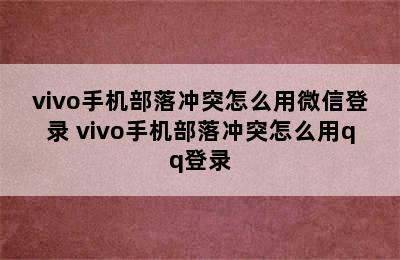 vivo手机部落冲突怎么用微信登录 vivo手机部落冲突怎么用qq登录